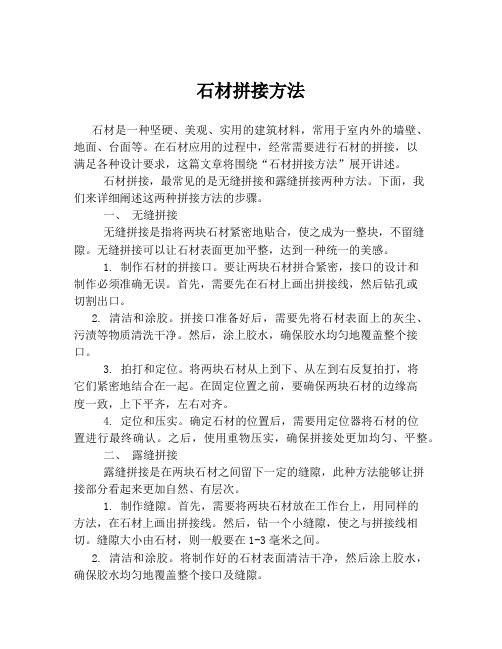 石材拼接方法

石材是一种坚硬、美观、实用的建筑材料，常用于室内外的墙壁、地面、台面等。在石材应用的过程中，经常需要进行石材的拼接，以满足各种设计要求，这篇文章将围绕“石材拼接方法”展开讲述。

石材拼接，最常见的是无缝拼接和露缝拼接两种方法。下面，我们来详细阐述这两种拼接方法的步骤。

一、 无缝拼接

无缝拼接是指将两块石材紧密地贴合，使之成为一整块，不留缝隙。无缝拼接可以让石材表面更加平整，达到一种统一的美感。

1. 制作石材的拼接口。要让两块石材拼合紧密，接口的设计和制作必须准确无误。首先，需要先在石材上画出拼接线，然后钻孔或切割出口。

2. 清洁和涂胶。拼接口准备好后，需要先将石材表面上的灰尘、污渍等物质清洗干净。然后，涂上胶水，确保胶水均匀地覆盖整个接口。

3. 拍打和定位。将两块石材从上到下、从左到右反复拍打，将它们紧密地结合在一起。在固定位置之前，要确保两块石材的边缘高度一致，上下平齐，左右对齐。

4. 定位和压实。确定石材的位置后，需要用定位器将石材的位置进行最终确认。之后，使用重物压实，确保拼接处更加均匀、平整。

二、 露缝拼接

露缝拼接是在两块石材之间留下一定的缝隙，此种方法能够让拼接部分看起来更加自然、有层次。

1. 制作缝隙。首先，需要将两块石材放在工作台上，用同样的方法，在石材上画出拼接线。然后，钻一个小缝隙，使之与拼接线相切。缝隙大小由石材，则一般要在 1-3 毫米之间。

2. 清洁和涂胶。将制作好的石材表面清洁干净，然后涂上胶水，确保胶水均匀地覆盖整个接口及缝隙。